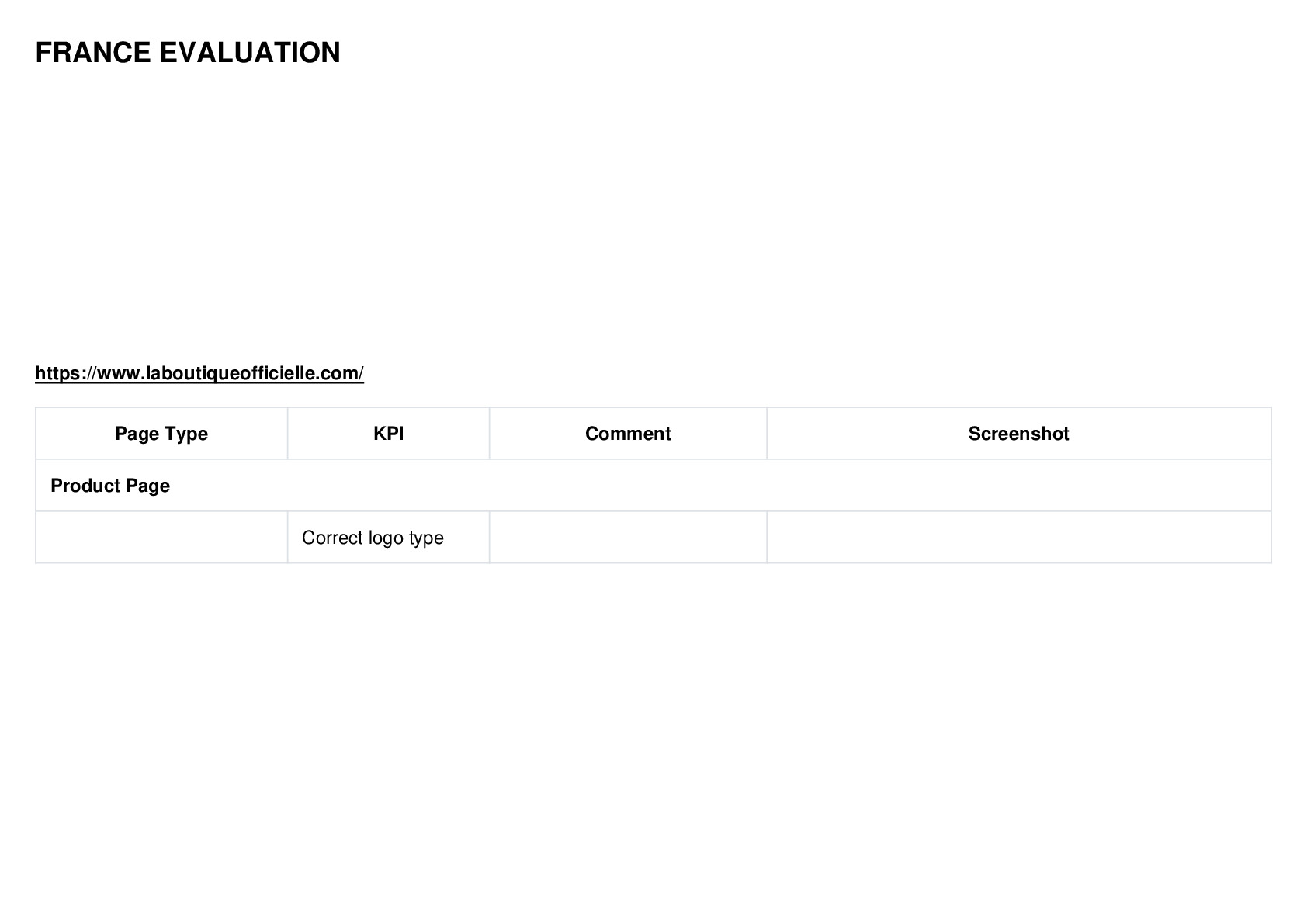 FRANCE EVALUATION

https://www.laboutiqueofficielle.com/

| Page Type | KPI | Comment | Screenshot |
|---|---|---|---|
| Product Page | | | |
| | Correct logo type | | |